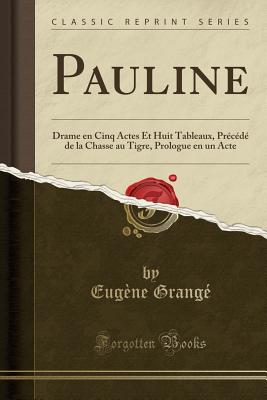 CLASSIC REPRINT SERIES

PAULINE

Drame en Cinq Actes Et Huit Tableaux, Précédé de la Chasse au Tigre, Prologue en un Acte

by
Eugène Grangé

Forgotten Books